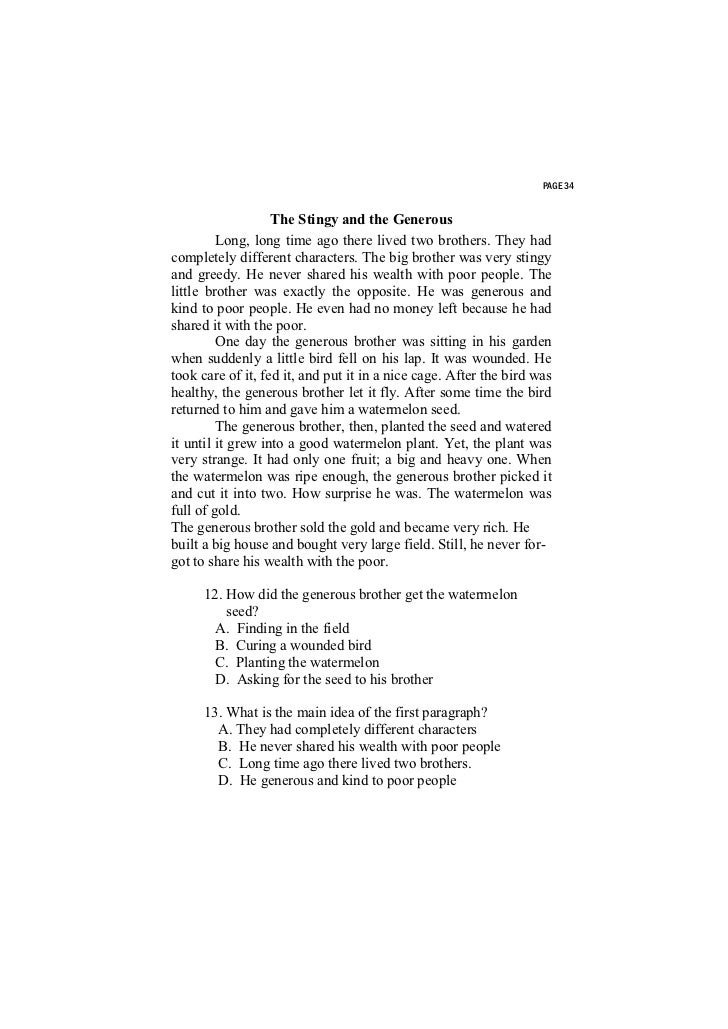 PAGE 34

The Stingy and the Generous

Long, long time ago there lived two brothers. They had completely different characters. The big brother was very stingy and greedy. He never shared his wealth with poor people. The little brother was exactly the opposite. He was generous and kind to poor people. He even had no money left because he had shared it with the poor.

One day the generous brother was sitting in his garden when suddenly a little bird fell on his lap. It was wounded. He took care of it, fed it, and put it in a nice cage. After the bird was healthy, the generous brother let it fly. After some time the bird returned to him and gave him a watermelon seed.

The generous brother, then, planted the seed and watered it until it grew into a good watermelon plant. Yet, the plant was very strange. It had only one fruit; a big and heavy one. When the watermelon was ripe enough, the generous brother picked it and cut it into two. How surprise he was. The watermelon was full of gold.

The generous brother sold the gold and became very rich. He built a big house and bought very large field. Still, he never forgot to share his wealth with the poor.

12. How did the generous brother get the watermelon seed?
A. Finding in the field
B. Curing a wounded bird
C. Planting the watermelon
D. Asking for the seed to his brother

13. What is the main idea of the first paragraph?
A. They had completely different characters
B. He never shared his wealth with poor people
C. Long time ago there lived two brothers.
D. He generous and kind to poor people